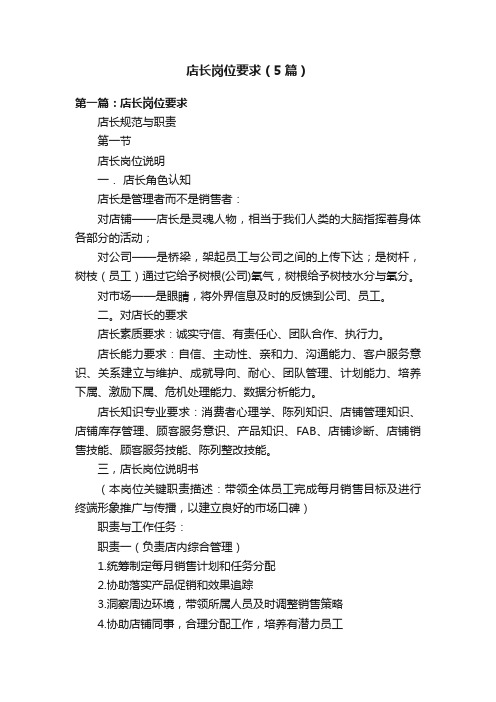 店长岗位要求（5篇）

第一篇：店长岗位要求

店长规范与职责

第一节

店长岗位说明

一．店长角色认知

店长是管理者而不是销售者：

对店铺——店长是灵魂人物，相当于我们人类的大脑指挥着身体各部分的活动；

对公司——是桥梁，架起员工与公司之间的上传下达；是树杆，树枝（员工）通过它给予树根(公司)氧气，树根给予树枝水分与氧分。

对市场——是眼睛，将外界信息及时的反馈到公司、员工。

二。对店长的要求

店长素质要求：诚实守信、有责任心、团队合作、执行力。

店长能力要求：自信、主动性、亲和力、沟通能力、客户服务意识、关系建立与维护、成就导向、耐心、团队管理、计划能力、培养下属、激励下属、危机处理能力、数据分析能力。

店长知识专业要求：消费者心理学、陈列知识、店铺管理知识、店铺库存管理、顾客服务意识、产品知识、FAB、店铺诊断、店铺销售技能、顾客服务技能、陈列整改技能。

三，店长岗位说明书

（本岗位关键职责描述：带领全体员工完成每月销售目标及进行终端形象推广与传播，以建立良好的市场口碑）

职责与工作任务：

职责一（负责店内综合管理）

1.统筹制定每月销售计划和任务分配

2.协助落实产品促销和效果追踪

3.洞察周边环境，带领所属人员及时调整销售策略

4.协助店铺同事，合理分配工作，培养有潜力员工